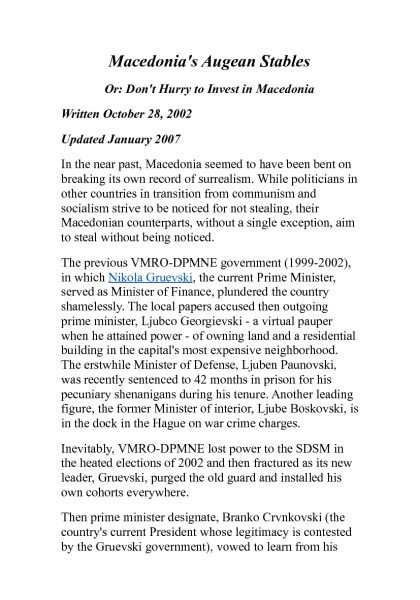 Macedonia's Augean Stables

Or: Don't Hurry to Invest in Macedonia

Written October 28, 2002

Updated January 2007

In the near past, Macedonia seemed to have been bent on breaking its own record of surrealism. While politicians in other countries in transition from communism and socialism strive to be noticed for not stealing, their Macedonian counterparts, without a single exception, aim to steal without being noticed.

The previous VMRO-DPMNE government (1999-2002), in which Nikola Gruevski, the current Prime Minister, served as Minister of Finance, plundered the country shamelessly. The local papers accused then outgoing prime minister, Ljubco Georgievski - a virtual pauper when he attained power - of owning land and a residential building in the capital's most expensive neighborhood. The erstwhile Minister of Defense, Ljuben Paunovski, was recently sentenced to 42 months in prison for his pecuniary shenanigans during his tenure. Another leading figure, the former Minister of interior, Ljube Boskovski, is in the dock in the Hague on war crime charges.

Inevitably, VMRO-DPMNE lost power to the SDSM in the heated elections of 2002 and then fractured as its new leader, Gruevski, purged the old guard and installed his own cohorts everywhere.

Then prime minister designate, Branko Crvnkovski (the country's current President whose legitimacy is contested by the Gruevski government), vowed to learn from his